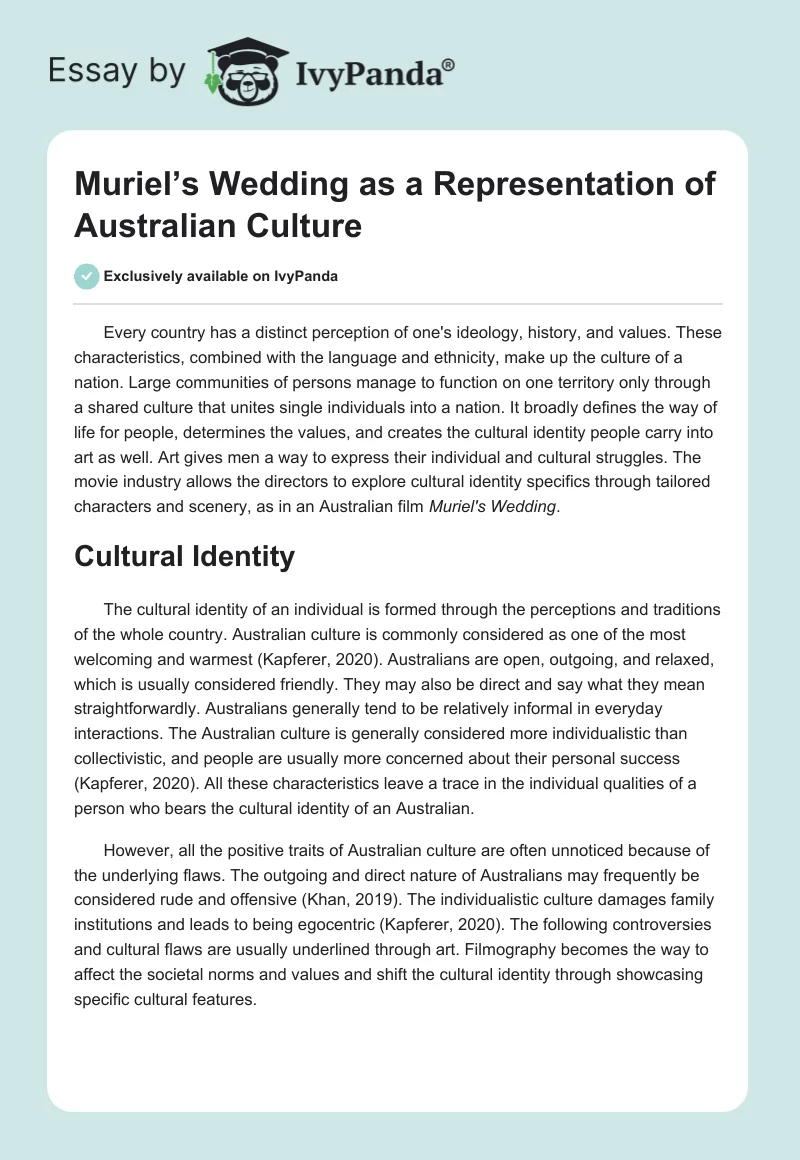 Essay by IvyPanda®

Muriel's Wedding as a Representation of Australian Culture

Exclusively available on IvyPanda

Every country has a distinct perception of one's ideology, history, and values. These characteristics, combined with the language and ethnicity, make up the culture of a nation. Large communities of persons manage to function on one territory only through a shared culture that unites single individuals into a nation. It broadly defines the way of life for people, determines the values, and creates the cultural identity people carry into art as well. Art gives men a way to express their individual and cultural struggles. The movie industry allows the directors to explore cultural identity specifics through tailored characters and scenery, as in an Australian film Muriel's Wedding.

Cultural Identity

The cultural identity of an individual is formed through the perceptions and traditions of the whole country. Australian culture is commonly considered as one of the most welcoming and warmest (Kapferer, 2020). Australians are open, outgoing, and relaxed, which is usually considered friendly. They may also be direct and say what they mean straightforwardly. Australians generally tend to be relatively informal in everyday interactions. The Australian culture is generally considered more individualistic than collectivistic, and people are usually more concerned about their personal success (Kapferer, 2020). All these characteristics leave a trace in the individual qualities of a person who bears the cultural identity of an Australian.

However, all the positive traits of Australian culture are often unnoticed because of the underlying flaws. The outgoing and direct nature of Australians may frequently be considered rude and offensive (Khan, 2019). The individualistic culture damages family institutions and leads to being egocentric (Kapferer, 2020). The following controversies and cultural flaws are usually underlined through art. Filmography becomes the way to affect the societal norms and values and shift the cultural identity through showcasing specific cultural features.